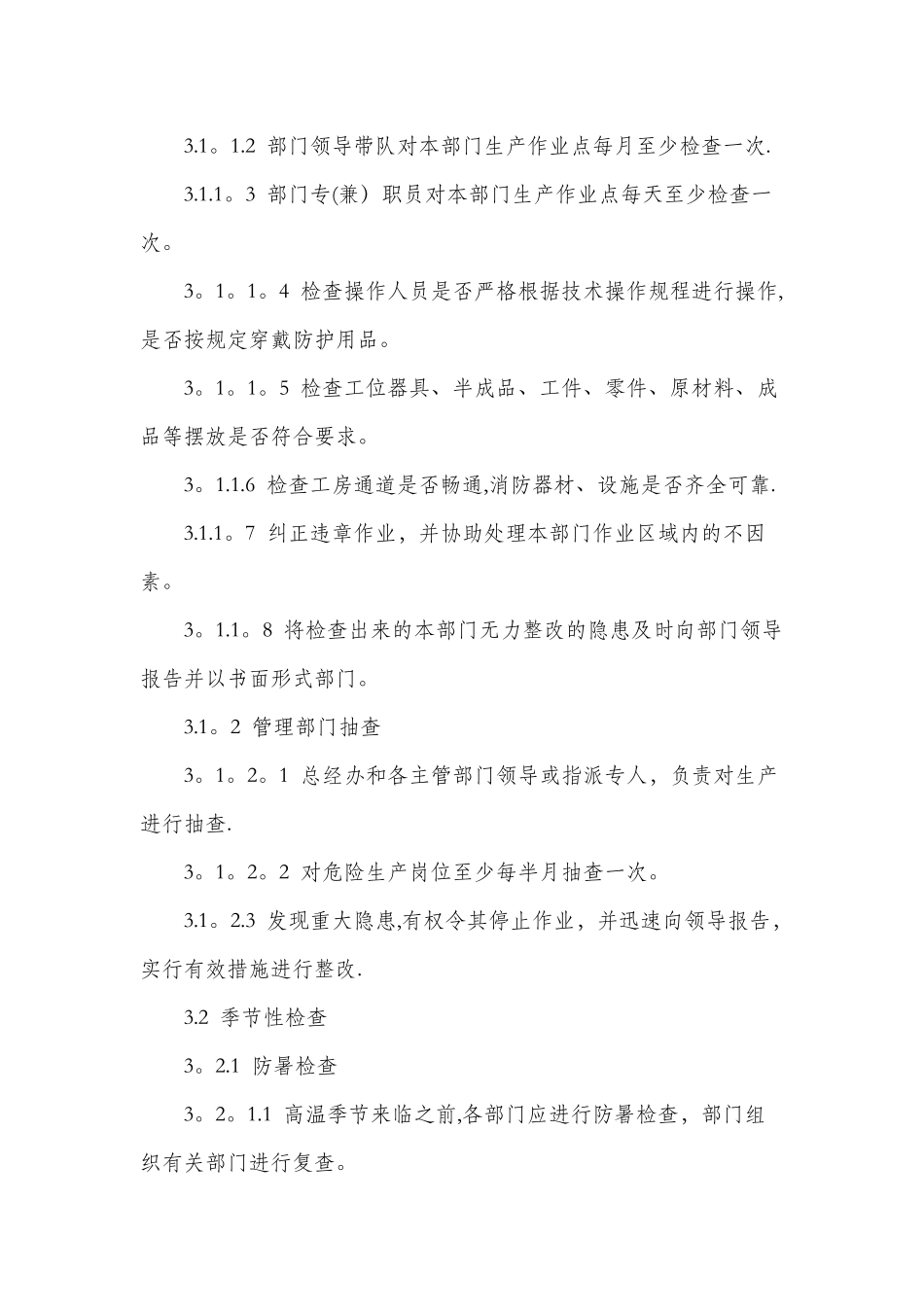 3.1。1.2 部门领导带队对本部门生产作业点每月至少检查一次.

3.1.1。3 部门专(兼) 职员对本部门生产作业点每天至少检查一次。

3。1。1。4 检查操作人员是否严格根据技术操作规程进行操作,是否按规定穿戴防护用品。

3。1。1。5 检查工位器具、半成品、工件、零件、原材料、成品等摆放是否符合要求。

3。1.1.6 检查工房通道是否畅通,消防器材、设施是否齐全可靠.

3.1.1。7 纠正违章作业，并协助处理本部门作业区域内的不因素。

3。1.1。8 将检查出来的本部门无力整改的隐患及时向部门领导报告并以书面形式部门。

3.1。2 管理部门抽查

3。1。2。1 总经办和各主管部门领导或指派专人，负责对生产进行抽查.

3。1。2。2 对危险生产岗位至少每半月抽查一次。

3.1。2.3 发现重大隐患,有权令其停止作业，并迅速向领导报告，实行有效措施进行整改.

3.2 季节性检查

3。2.1 防暑检查

3。2。1.1 高温季节来临之前,各部门应进行防暑检查，部门组织有关部门进行复查。